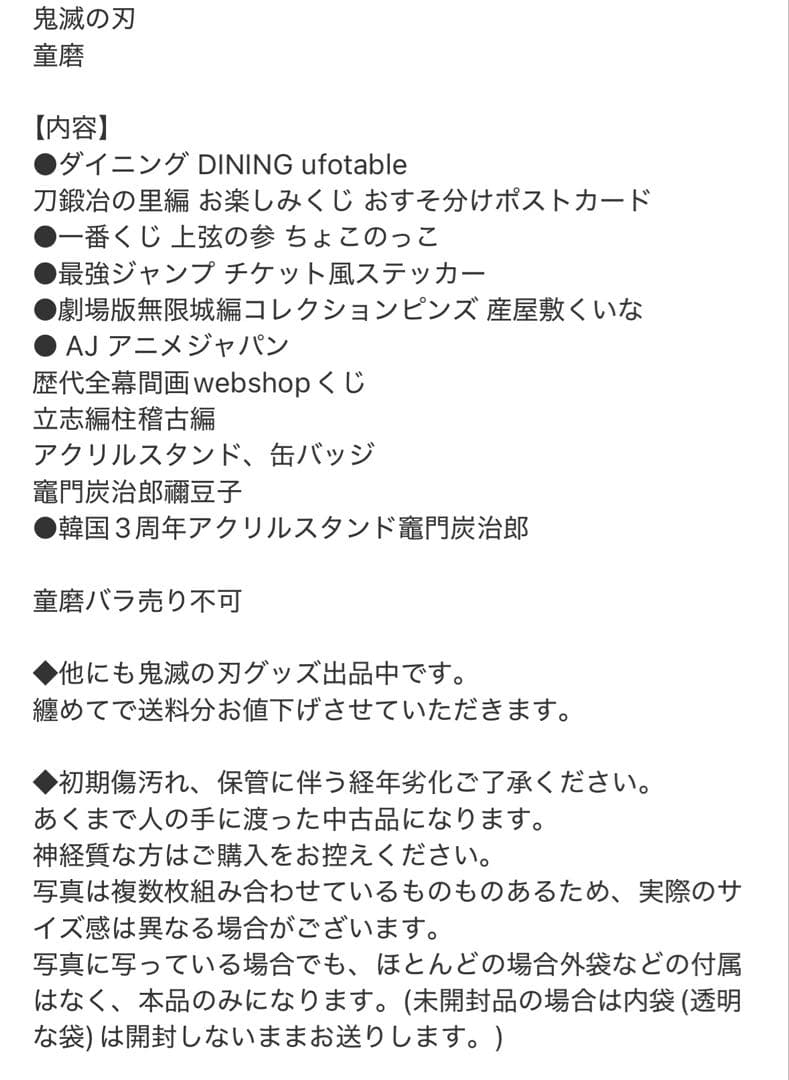 鬼滅の刃
童磨

【内容】
●ダイニング DINING ufotable
刀鍛冶の里編 お楽しみくじ おすそ分けポストカード
●一番くじ 上弦の参 ちょこのっこ
●最強ジャンプ チケット風ステッカー
●劇場版無限城編コレクションピンズ 産屋敷くいな
● AJ アニメジャパン
歴代全幕間画webshopくじ
立志編柱稽古編
アクリルスタンド、缶バッジ
竈門炭治郎禰豆子
●韓国３周年アクリルスタンド竈門炭治郎

童磨バラ売り不可

◆他にも鬼滅の刃グッズ出品中です。
纏めてで送料分お値下げさせていただきます。

◆初期傷汚れ、保管に伴う経年劣化ご了承ください。
あくまで人の手に渡った中古品になります。
神経質な方はご購入をお控えください。
写真は複数枚組み合わせているものものあるため、実際のサイズ感は異なる場合がございます。
写真に写っている場合でも、ほとんどの場合外袋などの付属はなく、本品のみになります。(未開封品の場合は内袋 (透明な袋) は開封しないままお送りします。)